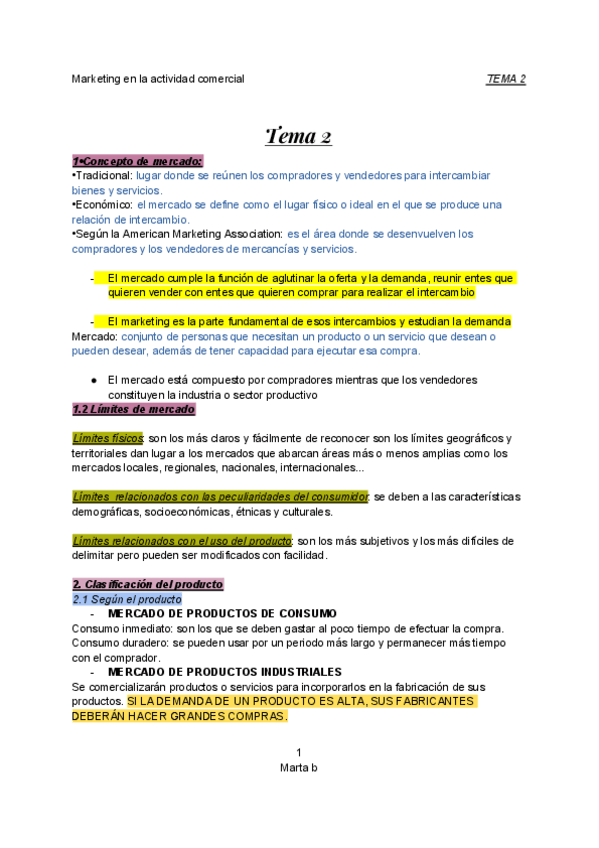 Marketing en la actividad comercial TEMA 2

Tema 2

1•Concepto de mercado:
•Tradicional: lugar donde se reúnen los compradores y vendedores para intercambiar bienes y servicios.
•Económico: el mercado se define como el lugar físico o ideal en el que se produce una relación de intercambio.
•Según la American Marketing Association: es el área donde se desenvuelven los compradores y los vendedores de mercancías y servicios.

- El mercado cumple la función de aglutinar la oferta y la demanda, reunir entes que quieren vender con entes que quieren comprar para realizar el intercambio

- El marketing es la parte fundamental de esos intercambios y estudian la demanda
Mercado: conjunto de personas que necesitan un producto o un servicio que desean o pueden desear, además de tener capacidad para ejecutar esa compra.

● El mercado está compuesto por compradores mientras que los vendedores constituyen la industria o sector productivo
1.2 Límites de mercado

Límites físicos: son los más claros y fácilmente de reconocer son los límites geográficos y territoriales dan lugar a los mercados que abarcan áreas más o menos amplias como los mercados locales, regionales, nacionales, internacionales...

Límites relacionados con las peculiaridades del consumidor: se deben a las características demográficas, socioeconómicas, étnicas y culturales.

Límites relacionados con el uso del producto: son los más subjetivos y los más difíciles de delimitar pero pueden ser modificados con facilidad.

2. Clasificación del producto
2.1 Según el producto
- MERCADO DE PRODUCTOS DE CONSUMO
Consumo inmediato: son los que se deben gastar al poco tiempo de efectuar la compra.
Consumo duradero: se pueden usar por un periodo más largo y permanecer más tiempo con el comprador.
- MERCADO DE PRODUCTOS INDUSTRIALES
Se comercializarán productos o servicios para incorporarlos en la fabricación de sus productos. SI LA DEMANDA DE UN PRODUCTO ES ALTA, SUS FABRICANTES DEBERÁN HACER GRANDES COMPRAS.

1
Marta b